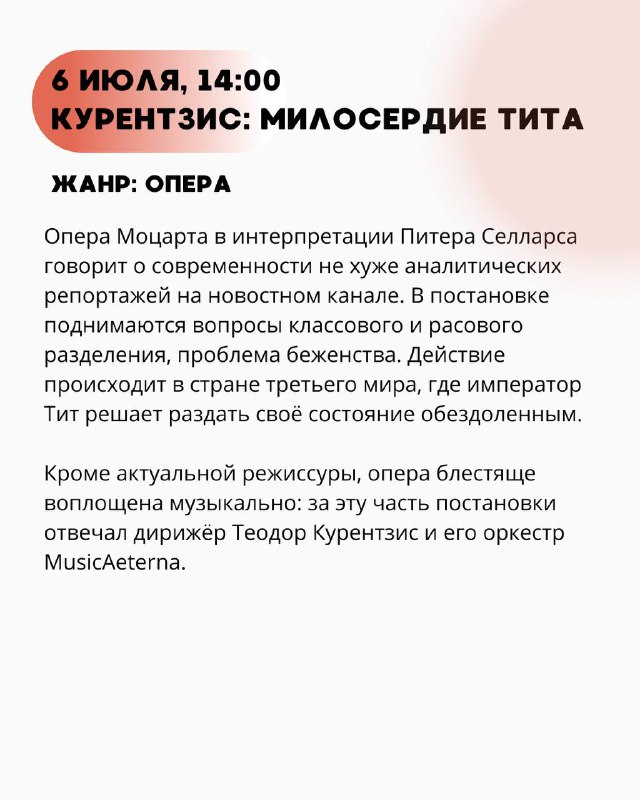 6 ИЮЛЯ, 14:00
КУРЕНТЗИС: МИЛОСЕРДИЕ ТИТА

ЖАНР: ОПЕРА

Опера Моцарта в интерпретации Питера Селларса говорит о современности не хуже аналитических репортажей на новостном канале. В постановке поднимаются вопросы классового и расового разделения, проблема беженства. Действие происходит в стране третьего мира, где император Тит решает раздать своё состояние обездоленным.

Кроме актуальной режиссуры, опера блестяще воплощена музыкально: за эту часть постановки отвечал дирижёр Теодор Курентзис и его оркестр MusicAeterna.